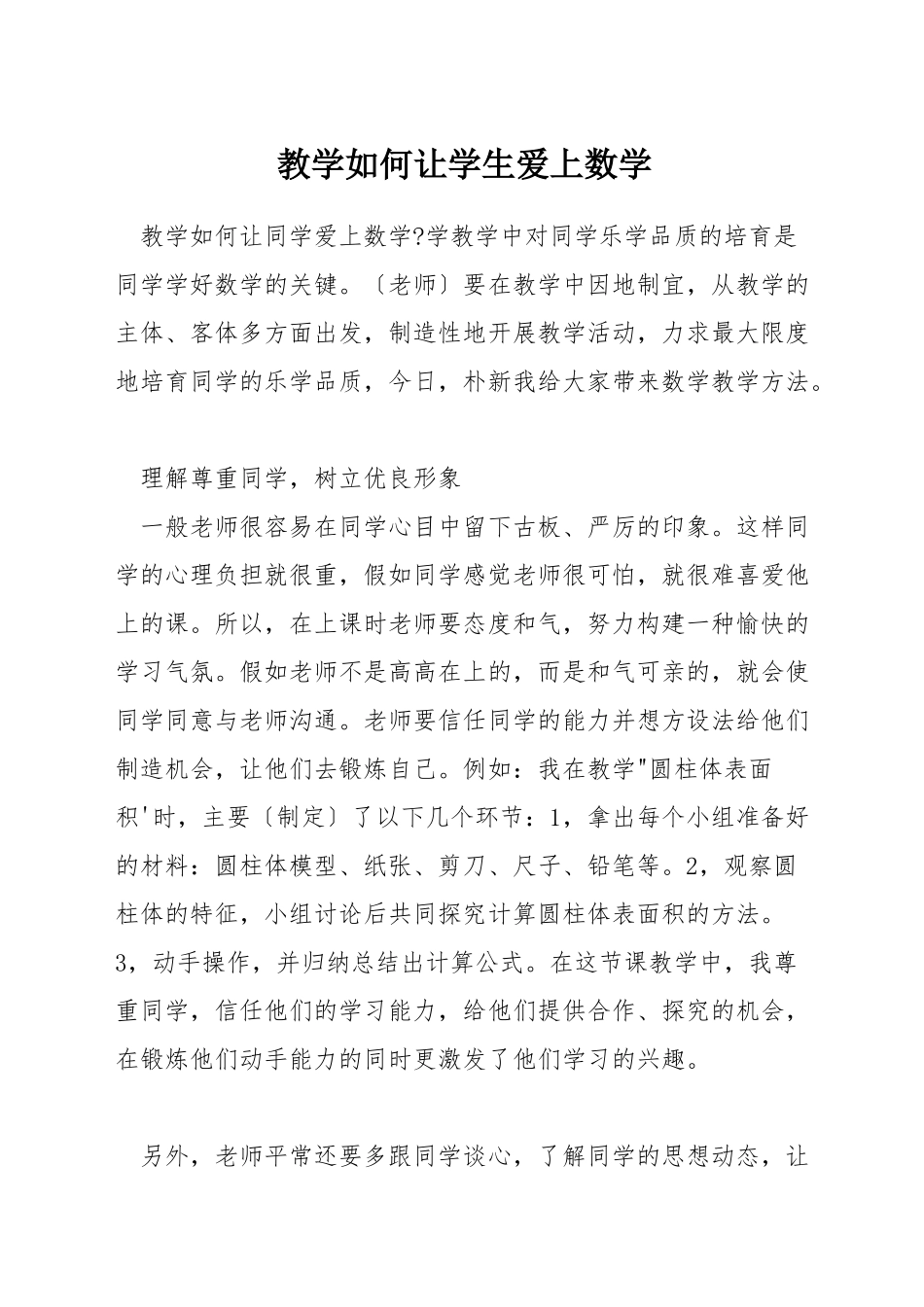 教学如何让学生爱上数学

教学如何让同学爱上数学?学教学中对同学乐学品质的培育是同学学好数学的关键。〔老师〕要在教学中因地制宜，从教学的主体、客体多方面出发，制造性地开展教学活动，力求最大限度地培育同学的乐学品质，今日，朴新我给大家带来数学教学方法。

理解尊重同学，树立优良形象

一般老师很容易在同学心目中留下古板、严厉的印象。这样同学的心理负担就很重，假如同学感觉老师很可怕，就很难喜爱他上的课。所以，在上课时老师要态度和气，努力构建一种愉快的学习气氛。假如老师不是高高在上的，而是和气可亲的，就会使同学同意与老师沟通。老师要信任同学的能力并想方设法给他们制造机会，让他们去锻炼自己。例如：我在教学"圆柱体表面积'时，主要〔制定〕了以下几个环节：1，拿出每个小组准备好的材料：圆柱体模型、纸张、剪刀、尺子、铅笔等。2，观察圆柱体的特征，小组讨论后共同探究计算圆柱体表面积的方法。3，动手操作，并归纳总结出计算公式。在这节课教学中，我尊重同学，信任他们的学习能力，给他们提供合作、探究的机会，在锻炼他们动手能力的同时更激发了他们学习的兴趣。

另外，老师平常还要多跟同学谈心，了解同学的思想动态，让